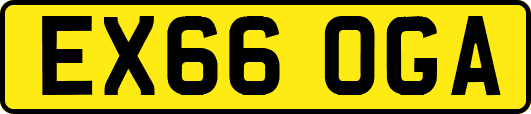 EX66 OGA